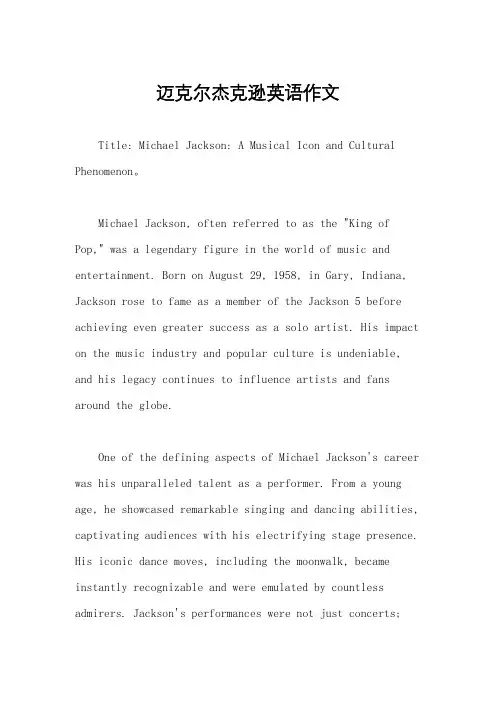 迈克尔杰克逊英语作文

Title: Michael Jackson: A Musical Icon and Cultural Phenomenon。

Michael Jackson, often referred to as the "King of Pop," was a legendary figure in the world of music and entertainment. Born on August 29, 1958, in Gary, Indiana, Jackson rose to fame as a member of the Jackson 5 before achieving even greater success as a solo artist. His impact on the music industry and popular culture is undeniable, and his legacy continues to influence artists and fans around the globe.

One of the defining aspects of Michael Jackson's career was his unparalleled talent as a performer. From a young age, he showcased remarkable singing and dancing abilities, captivating audiences with his electrifying stage presence. His iconic dance moves, including the moonwalk, became instantly recognizable and were emulated by countless admirers. Jackson's performances were not just concerts;